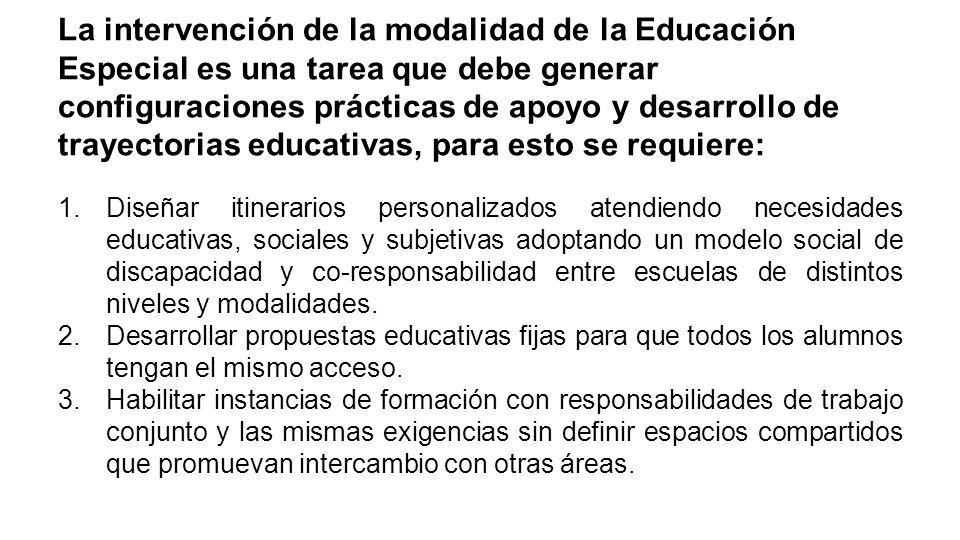 La intervención de la modalidad de la Educación Especial es una tarea que debe generar configuraciones prácticas de apoyo y desarrollo de trayectorias educativas, para esto se requiere:

1. Diseñar itinerarios personalizados atendiendo necesidades educativas, sociales y subjetivas adoptando un modelo social de discapacidad y co-responsabilidad entre escuelas de distintos niveles y modalidades.
2. Desarrollar propuestas educativas fijas para que todos los alumnos tengan el mismo acceso.
3. Habilitar instancias de formación con responsabilidades de trabajo conjunto y las mismas exigencias sin definir espacios compartidos que promuevan intercambio con otras áreas.